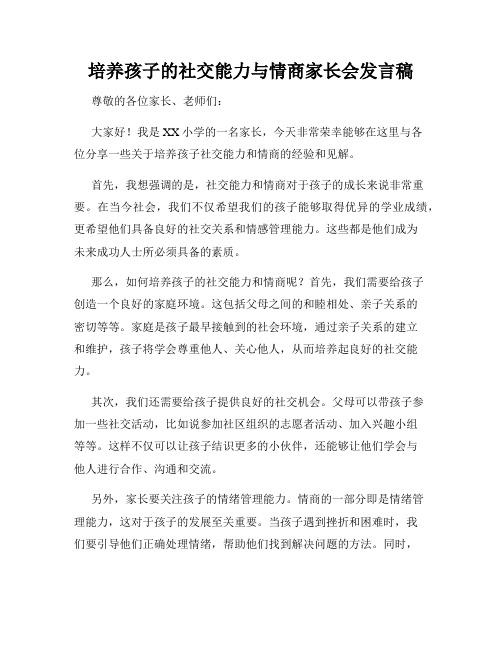 培养孩子的社交能力与情商家长会发言稿

尊敬的各位家长、老师们:

大家好!我是XX小学的一名家长,今天非常荣幸能够在这里与各位分享一些关于培养孩子社交能力和情商的经验和见解。

首先,我想强调的是,社交能力和情商对于孩子的成长来说非常重要。在当今社会,我们不仅希望我们的孩子能够取得优异的学业成绩,更希望他们具备良好的社交关系和情感管理能力。这些都是他们成为未来成功人士所必须具备的素质。

那么,如何培养孩子的社交能力和情商呢?首先,我们需要给孩子创造一个良好的家庭环境。这包括父母之间的和睦相处、亲子关系的密切等等。家庭是孩子最早接触到的社会环境,通过亲子关系的建立和维护,孩子将学会尊重他人、关心他人,从而培养起良好的社交能力。

其次,我们还需要给孩子提供良好的社交机会。父母可以带孩子参加一些社交活动,比如说参加社区组织的志愿者活动、加入兴趣小组等等。这样不仅可以让孩子结识更多的小伙伴,还能够让他们学会与他人进行合作、沟通和交流。

另外,家长要关注孩子的情绪管理能力。情商的一部分即是情绪管理能力,这对于孩子的发展至关重要。当孩子遇到挫折和困难时,我们要引导他们正确处理情绪,帮助他们找到解决问题的方法。同时,